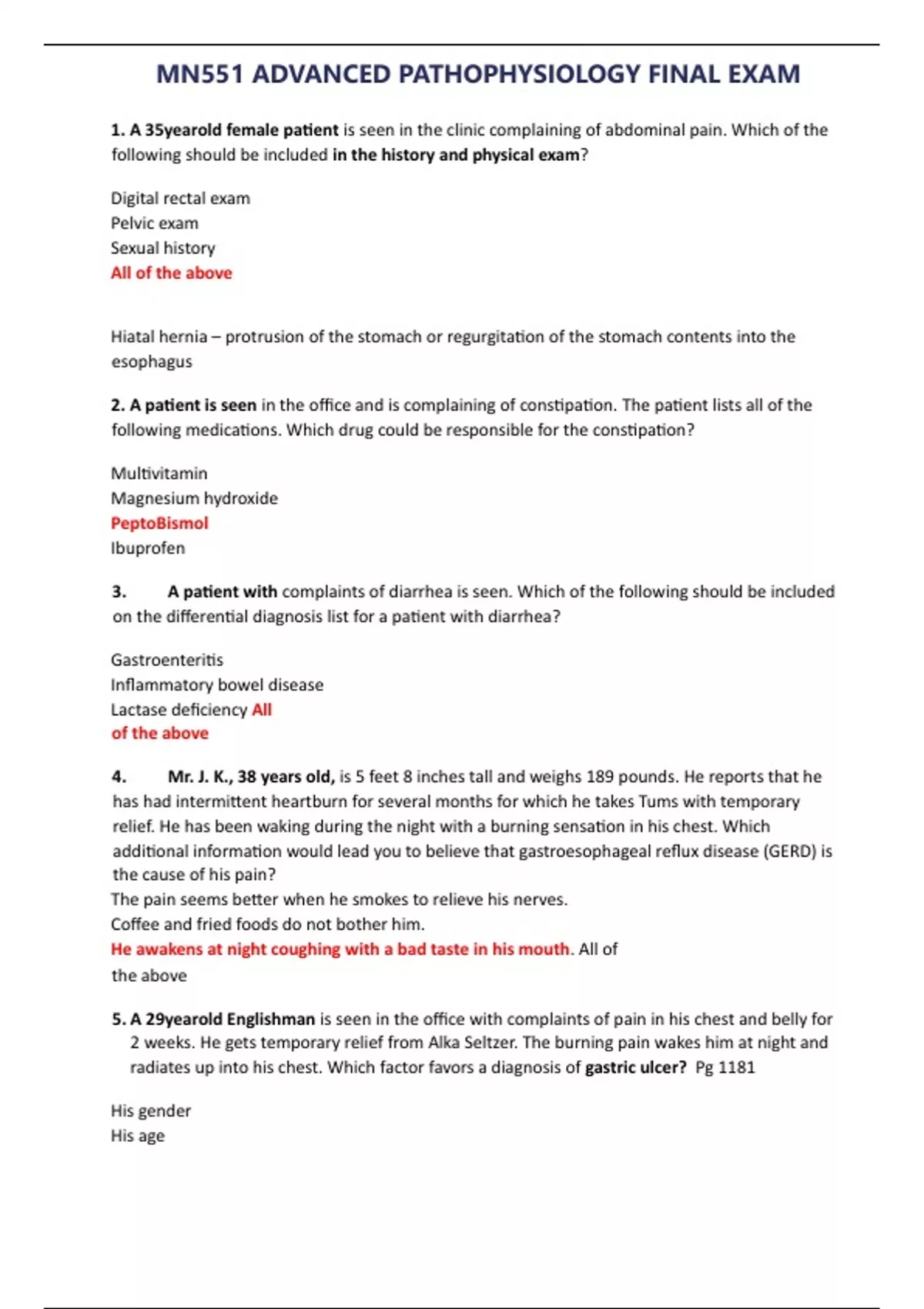 MN551 ADVANCED PATHOPHYSIOLOGY FINAL EXAM

1. A 35yearold female patient is seen in the clinic complaining of abdominal pain. Which of the following should be included in the history and physical exam?

Digital rectal exam
Pelvic exam
Sexual history
All of the above

Hiatal hernia – protrusion of the stomach or regurgitation of the stomach contents into the esophagus

2. A patient is seen in the office and is complaining of constipation. The patient lists all of the following medications. Which drug could be responsible for the constipation?

Multivitamin
Magnesium hydroxide
PeptoBismol
Ibuprofen

3. A patient with complaints of diarrhea is seen. Which of the following should be included on the differential diagnosis list for a patient with diarrhea?

Gastroenteritis
Inflammatory bowel disease
Lactase deficiency All of the above

4. Mr. J. K., 38 years old, is 5 feet 8 inches tall and weighs 189 pounds. He reports that he has had intermittent heartburn for several months for which he takes Tums with temporary relief. He has been waking during the night with a burning sensation in his chest. Which additional information would lead you to believe that gastroesophageal reflux disease (GERD) is the cause of his pain?
The pain seems better when he smokes to relieve his nerves.
Coffee and fried foods do not bother him.
He awakens at night coughing with a bad taste in his mouth. All of the above

5. A 29yearold Englishman is seen in the office with complaints of pain in his chest and belly for 2 weeks. He gets temporary relief from Alka Seltzer. The burning pain wakes him at night and radiates up into his chest. Which factor favors a diagnosis of gastric ulcer? Pg 1181

His gender
His age